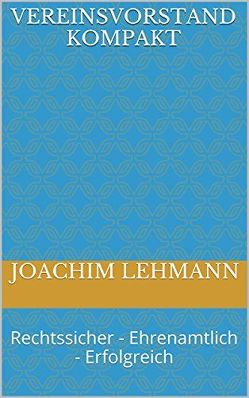 VEREINSVORSTAND KOMPAKT

JOACHIM LEHMANN

Rechtssicher - Ehrenamtlich - Erfolgreich